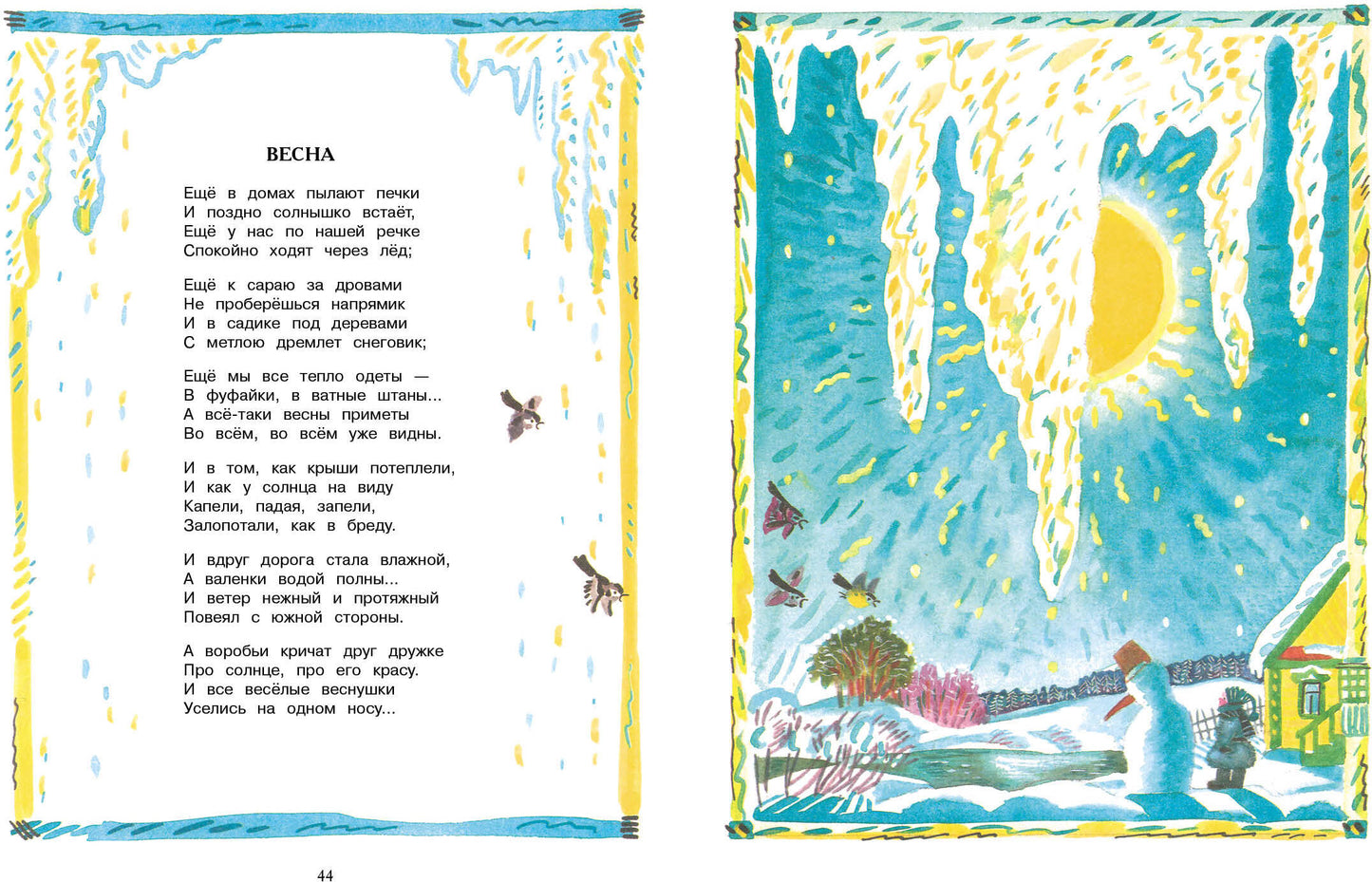 ВЕСНА

Ещё в домах пылают печки
И поздно солнышко встаёт,
Ещё у нас по нашей речке
Спокойно ходят через лёд;

Ещё к сараю за дровами
Не проберёшься напрямик
И в садике под деревами
С метлою дремлет снеговик;

Ещё мы все тепло одеты —
В фуфайки, в ватные штаны...
А всё-таки весны приметы
Во всём, во всём уже видны.

И в том, как крыши потеплели,
И как у солнца на виду
Капели, падая, запели,
Залопотали, как в бреду.

И вдруг дорога стала влажной,
А валенки водой полны...
И ветер нежный и протяжный
Повеял с южной стороны.

А воробьи кричат друг дружке
Про солнце, про его красу.
И все весёлые веснушки
Уселись на одном носу...

44